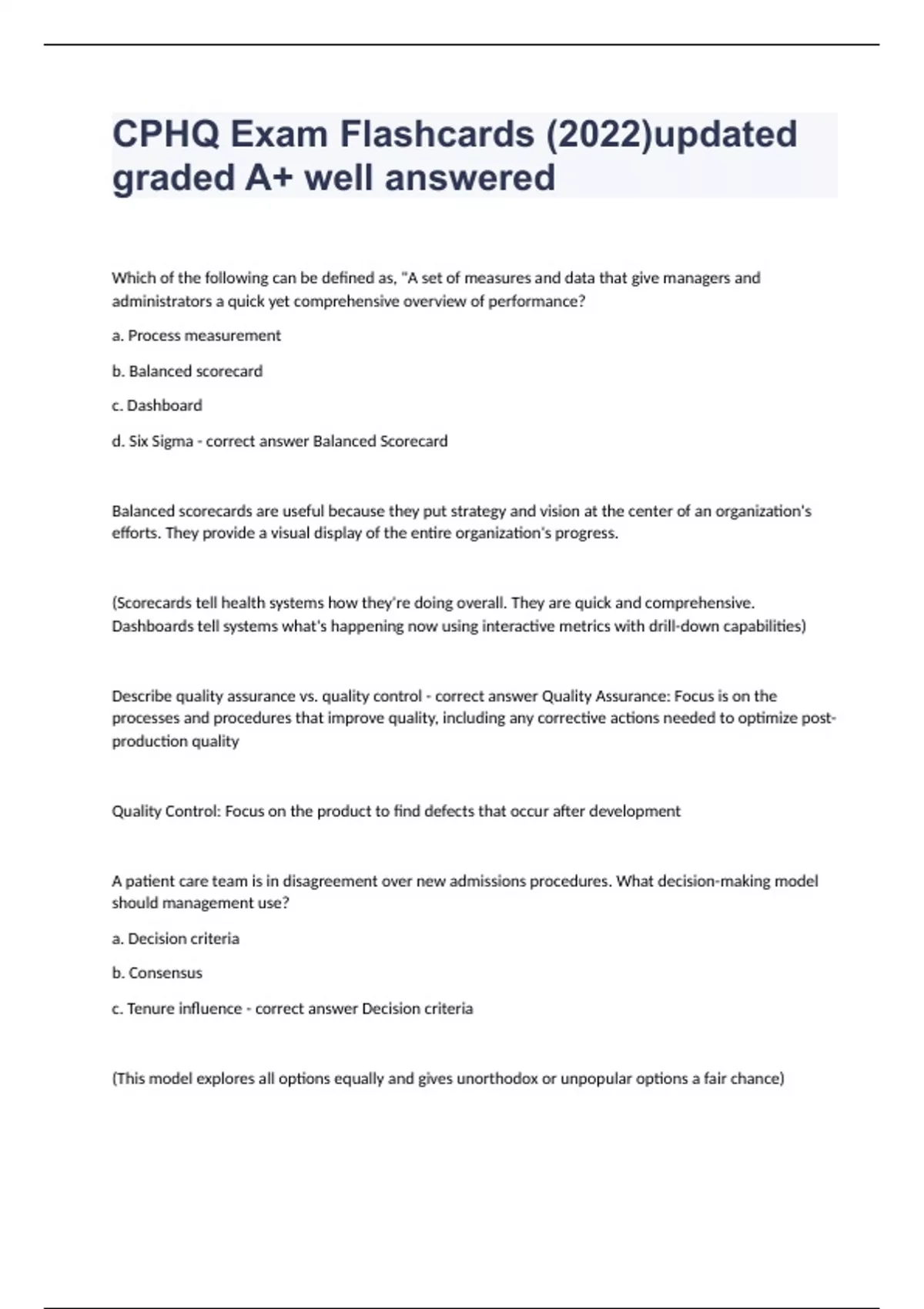 CPHQ Exam Flashcards (2022)updated graded A+ well answered

Which of the following can be defined as, "A set of measures and data that give managers and administrators a quick yet comprehensive overview of performance?

a. Process measurement

b. Balanced scorecard

c. Dashboard

d. Six Sigma - correct answer Balanced Scorecard

Balanced scorecards are useful because they put strategy and vision at the center of an organization's efforts. They provide a visual display of the entire organization's progress.

(Scorecards tell health systems how they're doing overall. They are quick and comprehensive. Dashboards tell systems what's happening now using interactive metrics with drill-down capabilities)

Describe quality assurance vs. quality control - correct answer Quality Assurance: Focus is on the processes and procedures that improve quality, including any corrective actions needed to optimize post-production quality

Quality Control: Focus on the product to find defects that occur after development

A patient care team is in disagreement over new admissions procedures. What decision-making model should management use?

a. Decision criteria

b. Consensus

c. Tenure influence - correct answer Decision criteria

(This model explores all options equally and gives unorthodox or unpopular options a fair chance)